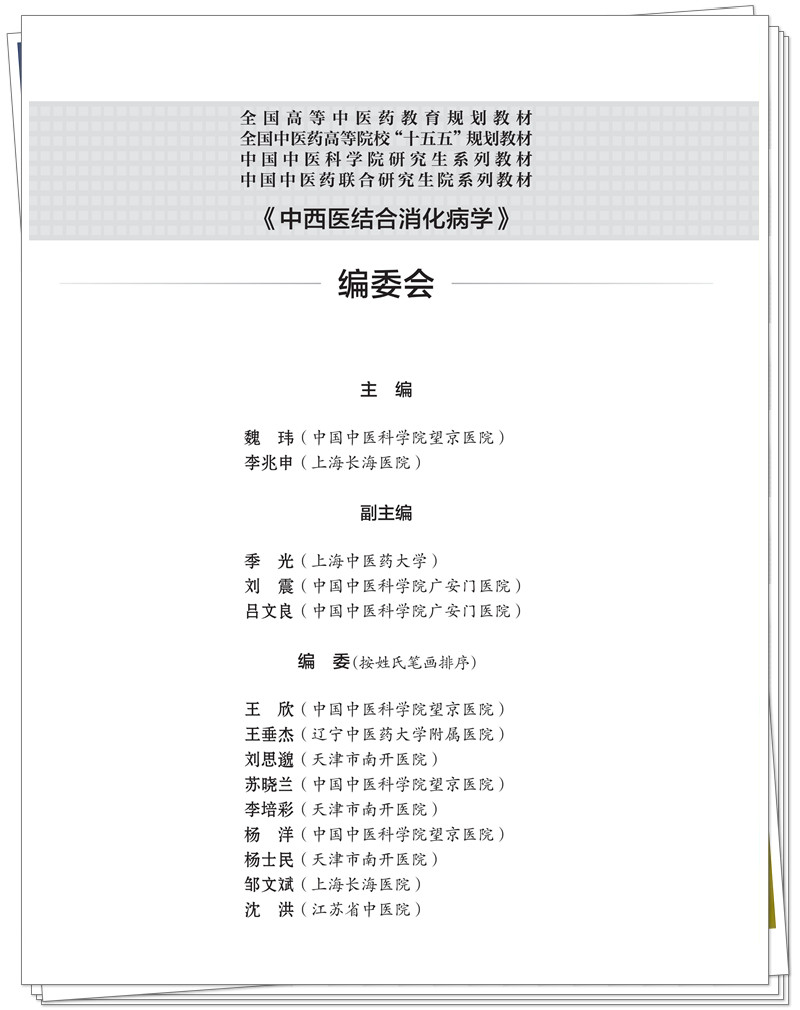 全国高等中医药教育规划教材
全国中医药高等院校“十五五”规划教材
中国中医科学院研究生系列教材
中国中医药联合研究生院系列教材
《中西医结合消化病学》

编委会

主 编

魏 玮（中国中医科学院望京医院）
李兆申（上海长海医院）

副主编

季 光（上海中医药大学）
刘 震（中国中医科学院广安门医院）
吕文良（中国中医科学院广安门医院）

编 委（按姓氏笔画排序）

王 欣（中国中医科学院望京医院）
王垂杰（辽宁中医药大学附属医院）
刘思邈（天津市南开医院）
苏晓兰（中国中医科学院望京医院）
李培彩（天津市南开医院）
杨 洋（中国中医科学院望京医院）
杨士民（天津市南开医院）
邹文斌（上海长海医院）
沈 洪（江苏省中医院）